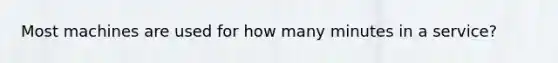 Most machines are used for how many minutes in a service?